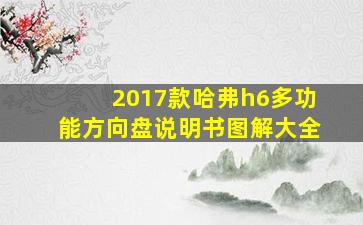 2017款哈弗h6多功能方向盘说明书图解大全